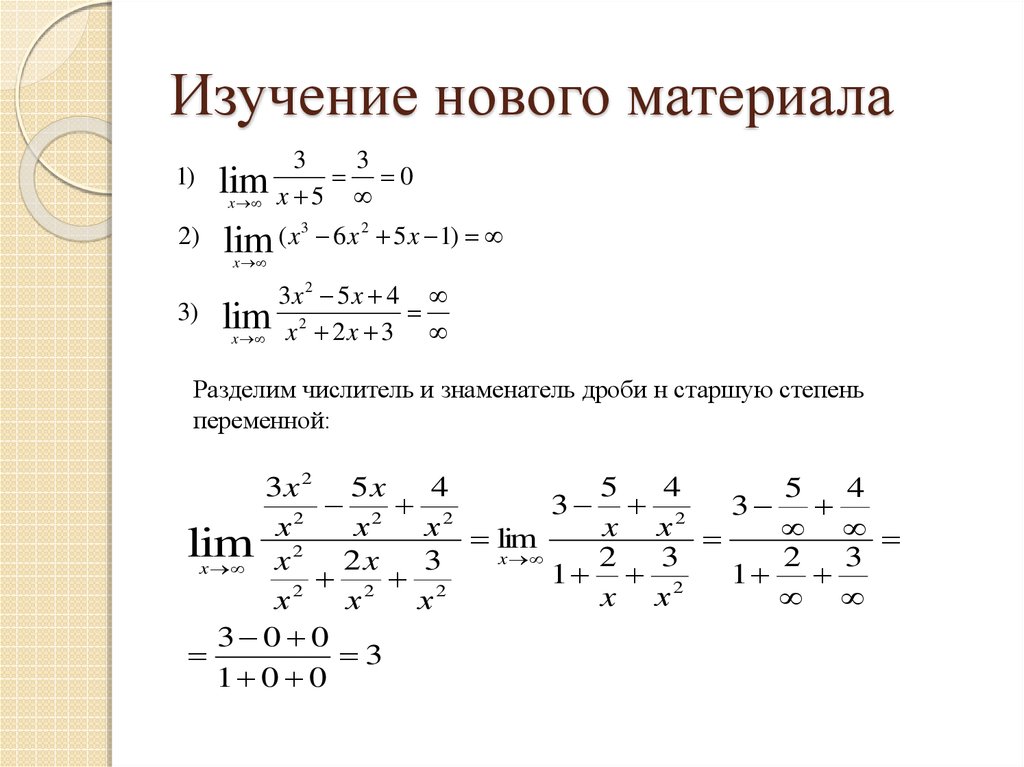 Изучение нового материала

1) $\lim_{x \to \infty} \frac{3}{x+5} = \frac{3}{\infty} = 0$

2) $\lim_{x \to \infty} (x^3 - 6x^2 + 5x - 1) = \infty$

3) $\lim_{x \to \infty} \frac{3x^2 - 5x + 4}{x^2 + 2x + 3} = \frac{\infty}{\infty}$

Разделим числитель и знаменатель дроби н старшую степень переменной:

$\lim_{x \to \infty} \frac{\frac{3x^2}{x^2} - \frac{5x}{x^2} + \frac{4}{x^2}}{\frac{x^2}{x^2} + \frac{2x}{x^2} + \frac{3}{x^2}} = \lim_{x \to \infty} \frac{3 - \frac{5}{x} + \frac{4}{x^2}}{1 + \frac{2}{x} + \frac{3}{x^2}} = \frac{3 - \frac{5}{\infty} + \frac{4}{\infty}}{1 + \frac{2}{\infty} + \frac{3}{\infty}} =$

$= \frac{3 - 0 + 0}{1 + 0 + 0} = 3$